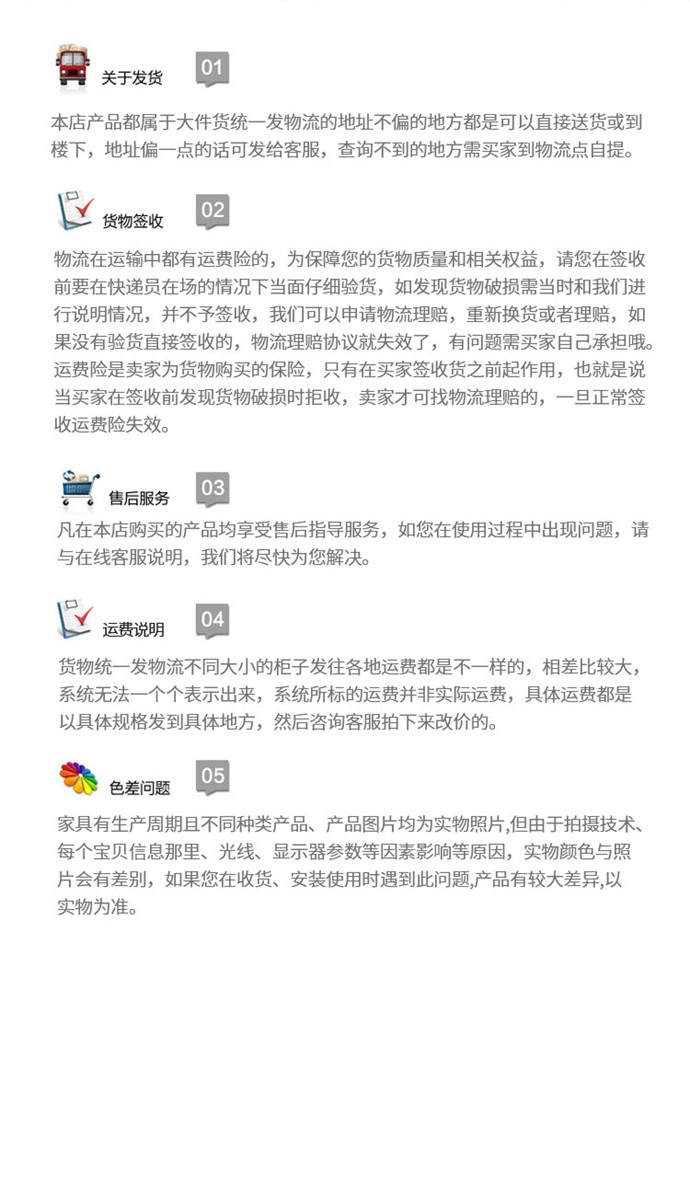 关于发货 01

本店产品都属于大件货统一发物流的地址不偏的地方都是可以直接送货或到楼下，地址偏一点的话可发给客服，查询不到的地方需买家到物流点自提。

货物签收 02

物流在运输中都有运费险的，为保障您的货物质量和相关权益，请您在签收前要在快递员在场的情况下当面仔细验货，如发现货物破损需当时和我们进行说明情况，并不予签收，我们可以申请物流理赔，重新换货或者理赔，如果没有验货直接签收的，物流理赔协议就失效了，有问题需买家自己承担哦。运费险是卖家为货物购买的保险，只有在买家签收货之前起作用，也就是说当买家在签收前发现货物破损时拒收，卖家才可找物流理赔的，一旦正常签收运费险失效。

售后服务 03

凡在本店购买的产品均享受售后指导服务，如您在使用过程中出现问题，请与在线客服说明，我们将尽快为您解决。

运费说明 04

货物统一发物流不同大小的柜子发往各地运费都是不一样的，相差比较大，系统无法一个个表示出来，系统所标的运费并非实际运费，具体运费都是以具体规格发到具体地方，然后咨询客服拍下来改价的。

色差问题 05

家具有生产周期且不同种类产品、产品图片均为实物照片,但由于拍摄技术、每个宝贝信息那里、光线、显示器参数等因素影响等原因，实物颜色与照片会有差别，如果您在收货、安装使用时遇到此问题,产品有较大差异,以实物为准。